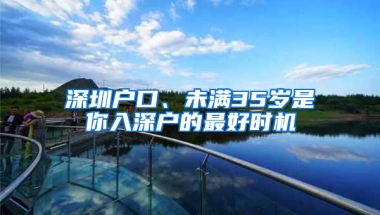 深圳户口、未满35岁是你入深户的最好时机